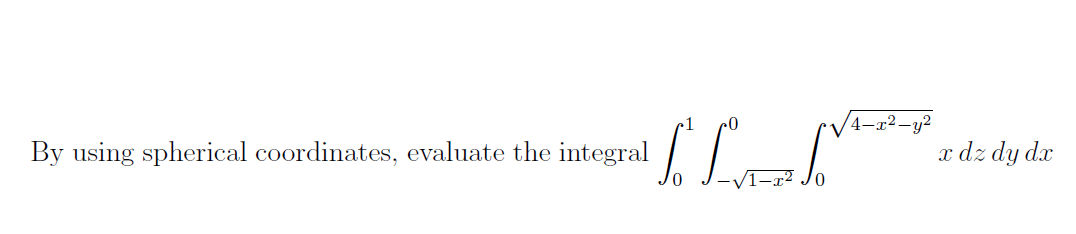 By using spherical coordinates, evaluate the integral $\int_0^1 \int_{-\sqrt{1-x^2}}^0 \int_0^{\sqrt{4-x^2-y^2}} x \, dz \, dy \, dx$